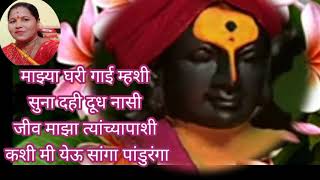 माझ्या घरी गाई म्हशी
सुना दही दूध नासी
जीव माझा त्यांच्यापाशी
कशी मी येऊ सांगा पांडुरंगा